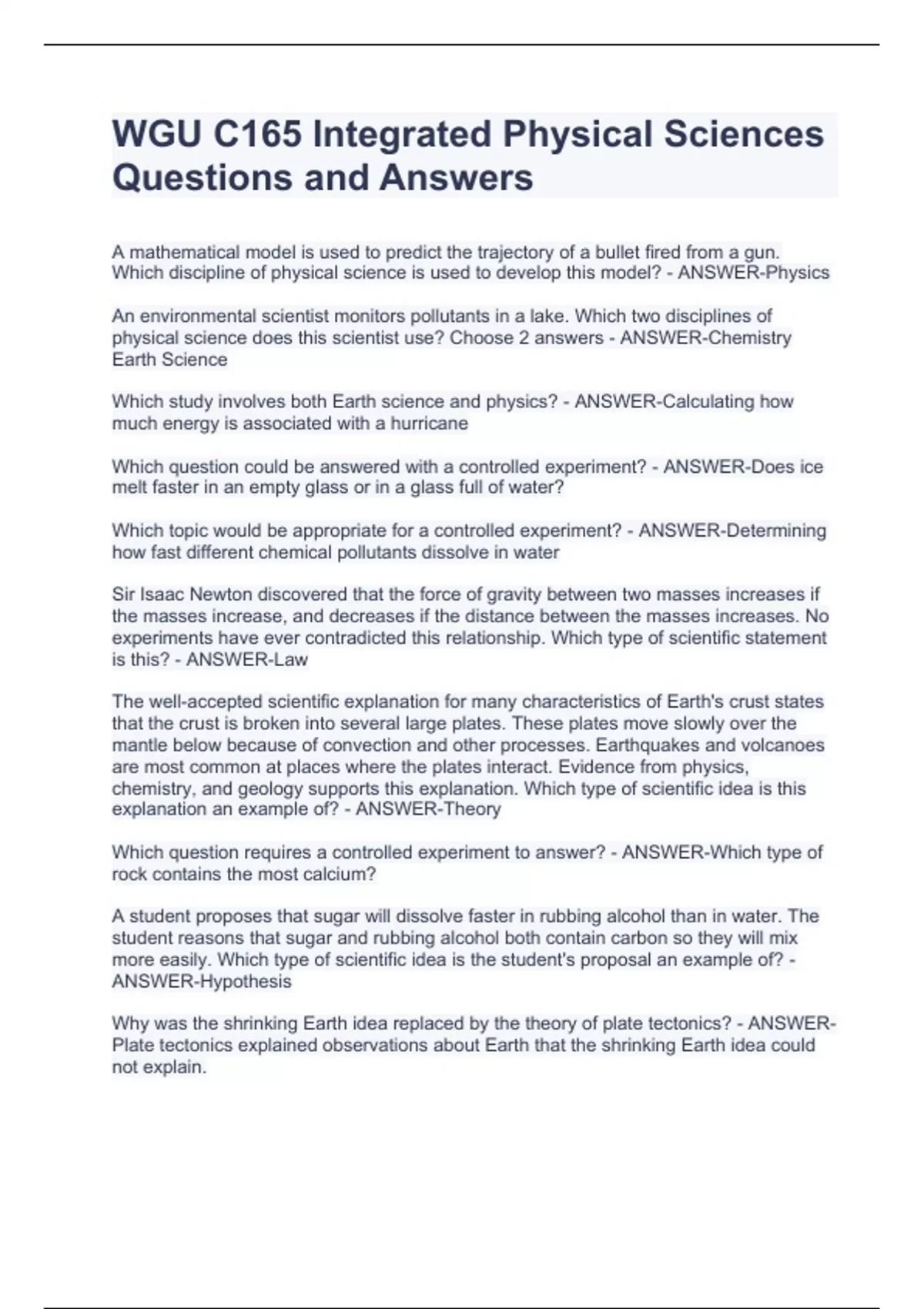 WGU C165 Integrated Physical Sciences Questions and Answers

A mathematical model is used to predict the trajectory of a bullet fired from a gun. Which discipline of physical science is used to develop this model? - ANSWER-Physics

An environmental scientist monitors pollutants in a lake. Which two disciplines of physical science does this scientist use? Choose 2 answers - ANSWER-Chemistry Earth Science

Which study involves both Earth science and physics? - ANSWER-Calculating how much energy is associated with a hurricane

Which question could be answered with a controlled experiment? - ANSWER-Does ice melt faster in an empty glass or in a glass full of water?

Which topic would be appropriate for a controlled experiment? - ANSWER-Determining how fast different chemical pollutants dissolve in water

Sir Isaac Newton discovered that the force of gravity between two masses increases if the masses increase, and decreases if the distance between the masses increases. No experiments have ever contradicted this relationship. Which type of scientific statement is this? - ANSWER-Law

The well-accepted scientific explanation for many characteristics of Earth's crust states that the crust is broken into several large plates. These plates move slowly over the mantle below because of convection and other processes. Earthquakes and volcanoes are most common at places where the plates interact. Evidence from physics, chemistry, and geology supports this explanation. Which type of scientific idea is this explanation an example of? - ANSWER-Theory

Which question requires a controlled experiment to answer? - ANSWER-Which type of rock contains the most calcium?

A student proposes that sugar will dissolve faster in rubbing alcohol than in water. The student reasons that sugar and rubbing alcohol both contain carbon so they will mix more easily. Which type of scientific idea is the student's proposal an example of? - ANSWER-Hypothesis

Why was the shrinking Earth idea replaced by the theory of plate tectonics? - ANSWER-Plate tectonics explained observations about Earth that the shrinking Earth idea could not explain.